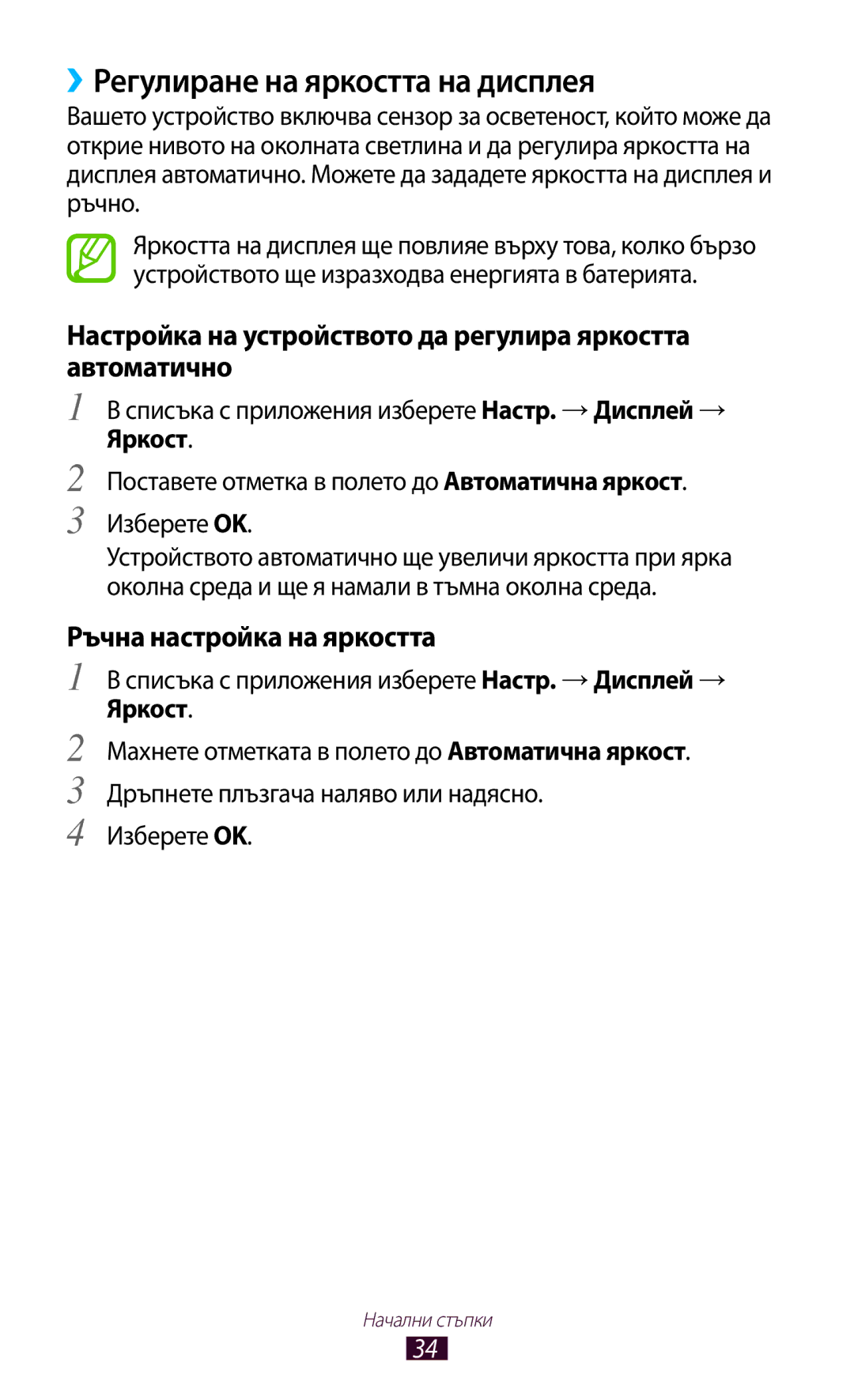 ›› Регулиране на яркостта на дисплея

Вашето устройство включва сензор за осветеност, който може да открие нивото на околната светлина и да регулира яркостта на дисплея автоматично. Можете да зададете яркостта на дисплея и ръчно.

Яркостта на дисплея ще повлияе върху това, колко бързо устройството ще изразходва енергията в батерията.

Настройка на устройството да регулира яркостта автоматично

1 В списъка с приложения изберете Настр. → Дисплей → Яркост.

2 Поставете отметка в полето до Автоматична яркост.

3 Изберете OK.

Устройството автоматично ще увеличи яркостта при ярка околна среда и ще я намали в тъмна околна среда.

Ръчна настройка на яркостта

1 В списъка с приложения изберете Настр. → Дисплей → Яркост.

2 Махнете отметката в полето до Автоматична яркост.

3 Дръпнете плъзгача наляво или надясно.

4 Изберете OK.

Начални стъпки

34